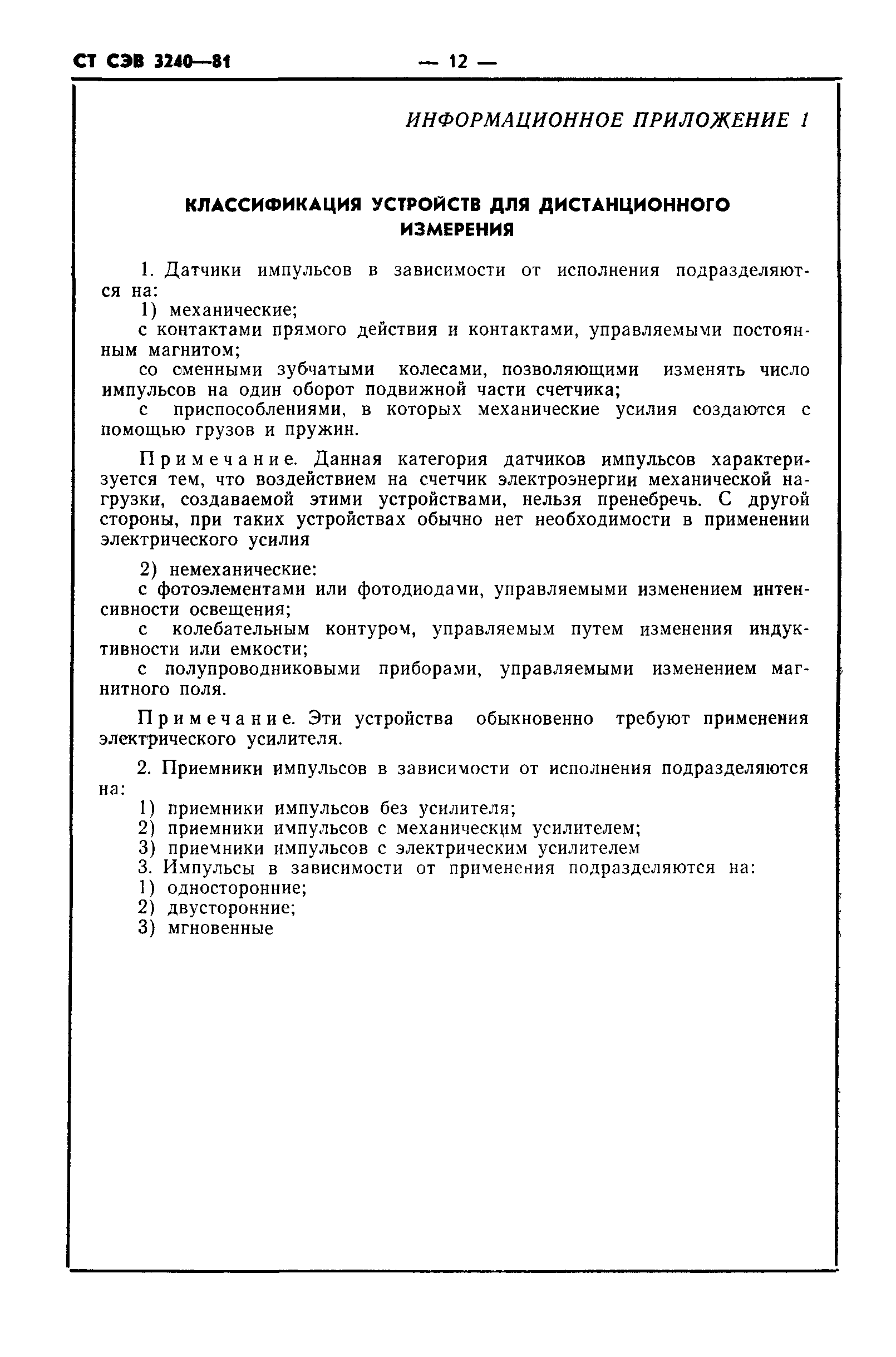 СТ СЭВ 3240—81

— 12 —

ИНФОРМАЦИОННОЕ ПРИЛОЖЕНИЕ 1

КЛАССИФИКАЦИЯ УСТРОЙСТВ ДЛЯ ДИСТАНЦИОННОГО ИЗМЕРЕНИЯ

1. Датчики импульсов в зависимости от исполнения подразделяются на:
1) механические;
с контактами прямого действия и контактами, управляемыми постоянным магнитом;
со сменными зубчатыми колесами, позволяющими изменять число импульсов на один оборот подвижной части счетчика;
с приспособлениями, в которых механические усилия создаются с помощью грузов и пружин.

Примечание. Данная категория датчиков импульсов характеризуется тем, что воздействием на счетчик электроэнергии механической нагрузки, создаваемой этими устройствами, нельзя пренебречь. С другой стороны, при таких устройствах обычно нет необходимости в применении электрического усилия

2) немеханические:
с фотоэлементами или фотодиодами, управляемыми изменением интенсивности освещения;
с колебательным контуром, управляемым путем изменения индуктивности или емкости;
с полупроводниковыми приборами, управляемыми изменением магнитного поля.

Примечание. Эти устройства обыкновенно требуют применения электрического усилителя.

2. Приемники импульсов в зависимости от исполнения подразделяются на:
1) приемники импульсов без усилителя;
2) приемники импульсов с механическим усилителем;
3) приемники импульсов с электрическим усилителем
3. Импульсы в зависимости от применения подразделяются на:
1) односторонние;
2) двусторонние;
3) мгновенные